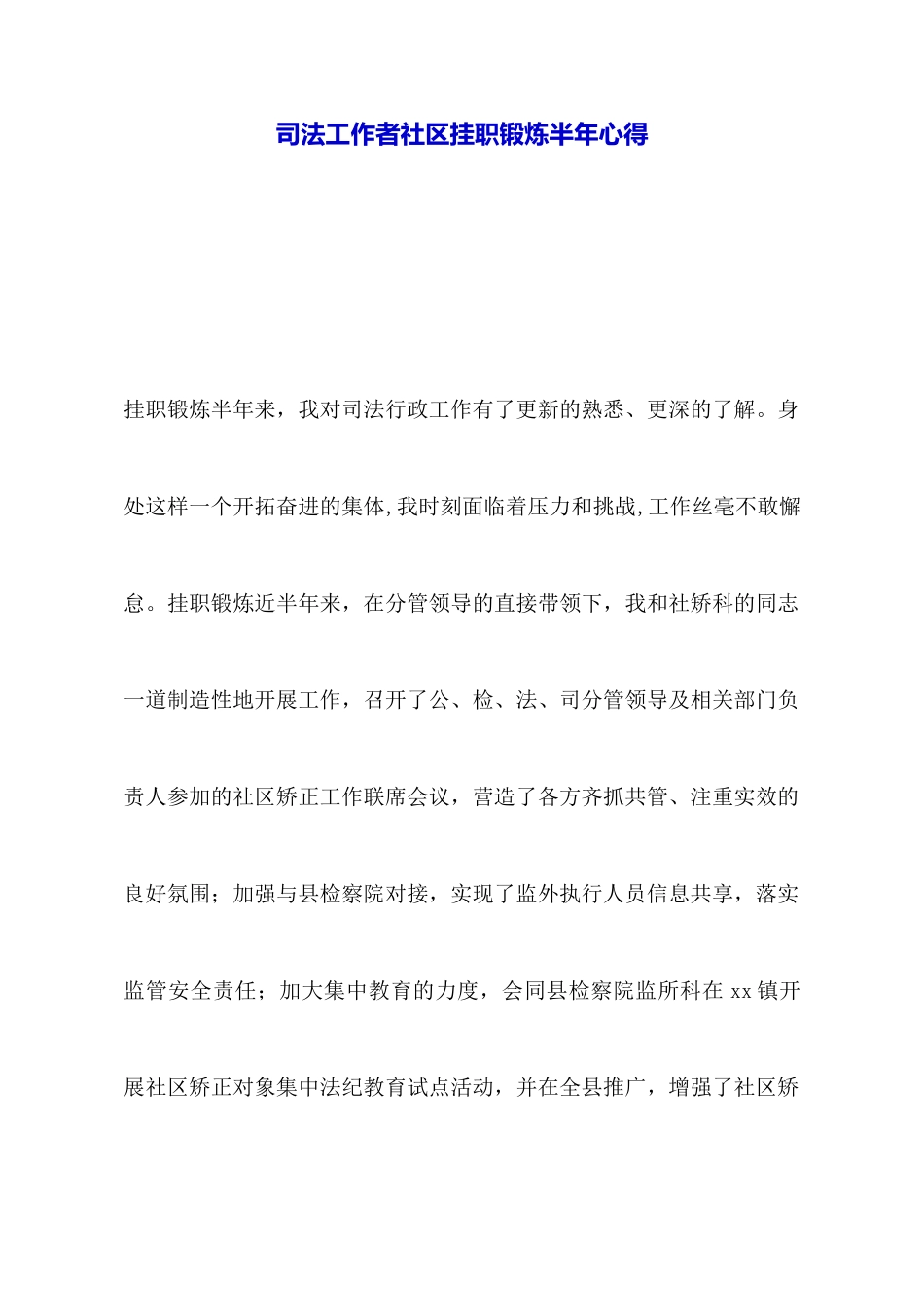 司法工作者社区挂职锻炼半年心得

挂职锻炼半年来，我对司法行政工作有了更新的熟悉、更深的了解。身处这样一个开拓奋进的集体,我时刻面临着压力和挑战,工作丝毫不敢懈怠。挂职锻炼近半年来，在分管领导的直接带领下，我和社矫科的同志一道制造性地开展工作，召开了公、检、法、司分管领导及相关部门负责人参加的社区矫正工作联席会议，营造了各方齐抓共管、注重实效的良好氛围；加强与县检察院对接，实现了监外执行人员信息共享，落实监管安全责任；加大集中教育的力度，会同县检察院监所科在 xx 镇开展社区矫正对象集中法纪教育试点活动，并在全县推广，增强了社区矫